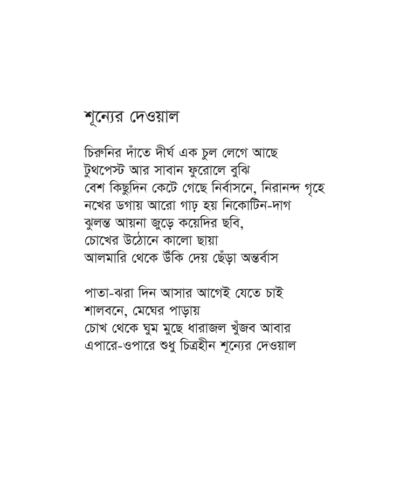 শূন্যের দেওয়াল

চিরুনির দাঁতে দীর্ঘ এক চুল লেগে আছে
টুথপেস্ট আর সাবান ফুরোলে বুঝি
বেশ কিছুদিন কেটে গেছে নির্বাসনে, নিরানন্দ গৃহে
নখের ডগায় আরো গাঢ় হয় নিকোটিন-দাগ
ঝুলন্ত আয়না জুড়ে কয়েদির ছবি,
চোখের উঠোনে কালো ছায়া
আলমারি থেকে উঁকি দেয় ছেঁড়া অন্তর্বাস

পাতা-ঝরা দিন আসার আগেই যেতে চাই
শালবনে, মেঘের পাড়ায়
চোখ থেকে ঘুম মুছে ধারাজল খুঁজব আবার
এপারে-ওপারে শুধু চিত্রহীন শূন্যের দেওয়াল